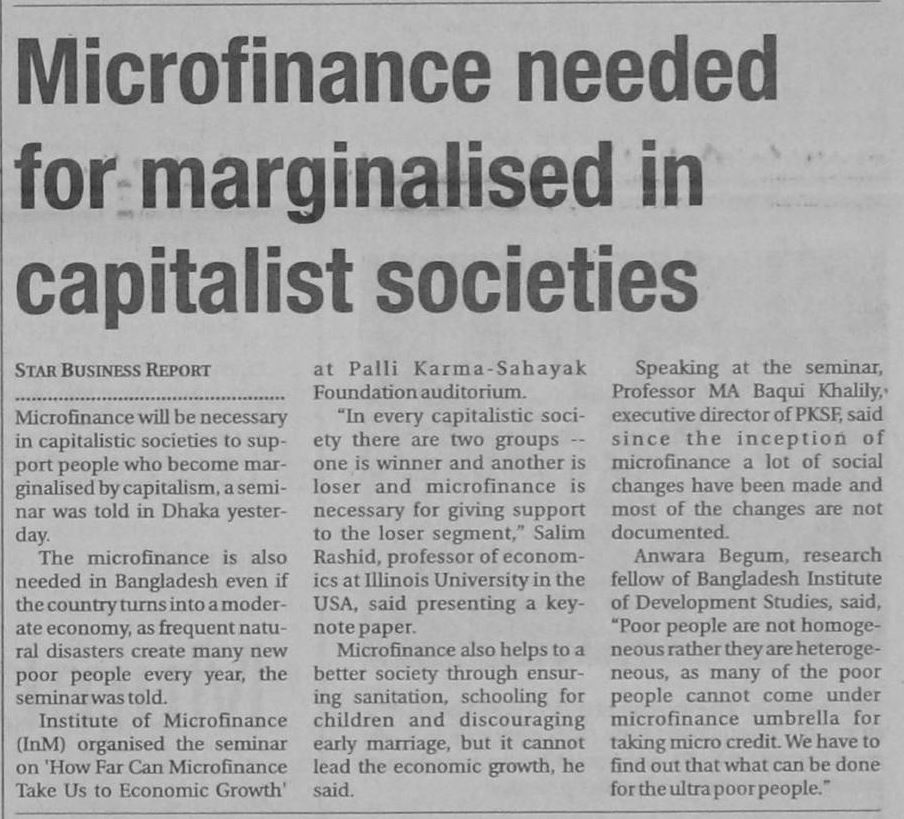 Microfinance needed for marginalised in capitalist societies

STAR BUSINESS REPORT

Microfinance will be necessary in capitalistic societies to support people who become marginalised by capitalism, a seminar was told in Dhaka yesterday.

The microfinance is also needed in Bangladesh even if the country turns into a moderate economy, as frequent natural disasters create many new poor people every year, the seminar was told.

Institute of Microfinance (InM) organised the seminar on 'How Far Can Microfinance Take Us to Economic Growth' at Palli Karma-Sahayak Foundation auditorium.

"In every capitalistic society there are two groups -- one is winner and another is loser and microfinance is necessary for giving support to the loser segment," Salim Rashid, professor of economics at Illinois University in the USA, said presenting a keynote paper.

Microfinance also helps to a better society through ensuring sanitation, schooling for children and discouraging early marriage, but it cannot lead the economic growth, he said.

Speaking at the seminar, Professor MA Baqui Khalily, executive director of PKSF, said since the inception of microfinance a lot of social changes have been made and most of the changes are not documented.

Anwara Begum, research fellow of Bangladesh Institute of Development Studies, said, "Poor people are not homogeneous rather they are heterogeneous, as many of the poor people cannot come under microfinance umbrella for taking micro credit. We have to find out that what can be done for the ultra poor people."